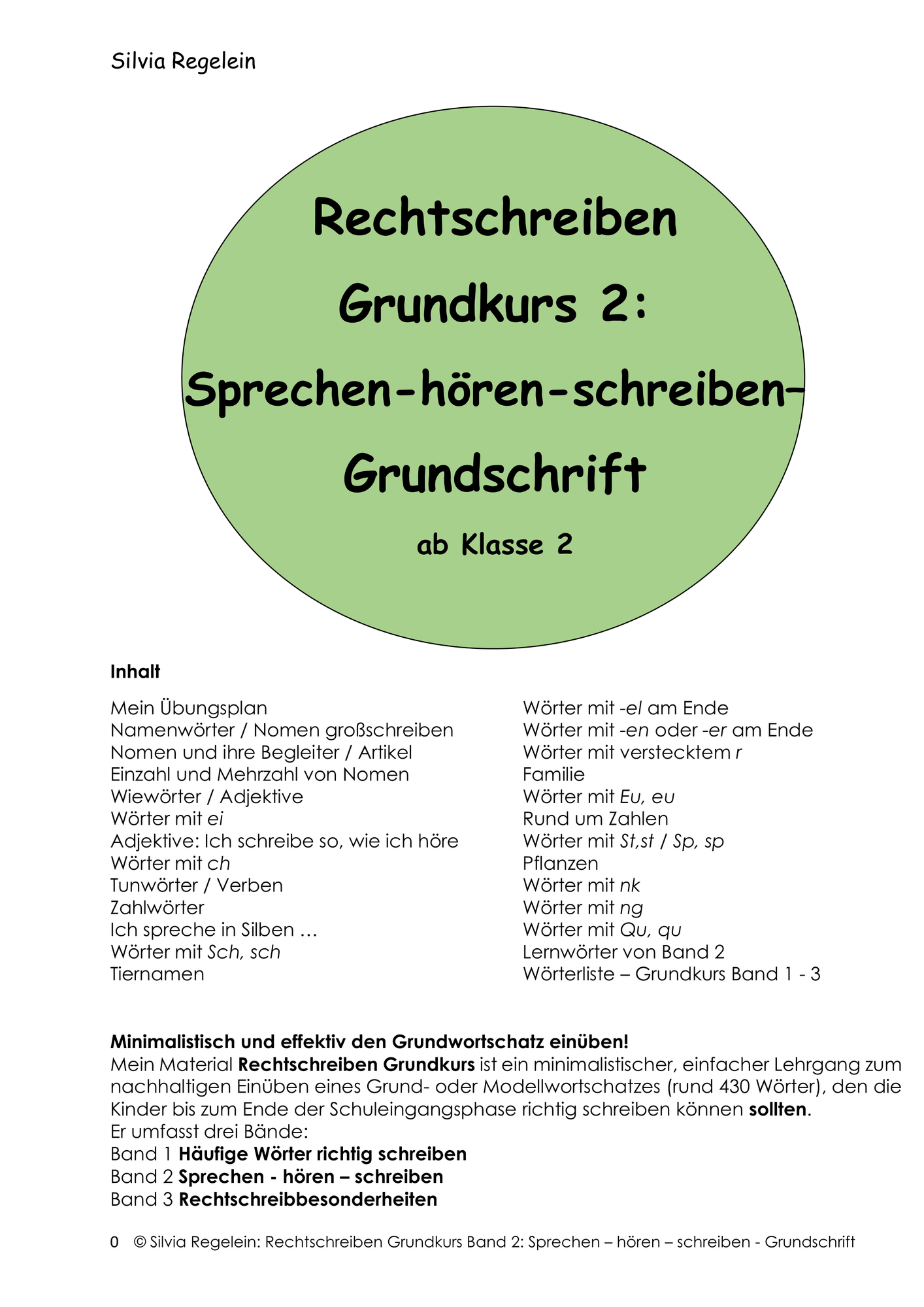 Silvia Regelein

Rechtschreiben

Grundkurs 2:

Sprechen-hören-schreiben-

Grundschrift

ab Klasse 2

Inhalt

Mein Übungsplan
Namenwörter / Nomen großschreiben
Nomen und ihre Begleiter / Artikel
Einzahl und Mehrzahl von Nomen
Wiewörter / Adjektive
Wörter mit ei
Adjektive: Ich schreibe so, wie ich höre
Wörter mit ch
Tunwörter / Verben
Zahlwörter
Ich spreche in Silben …
Wörter mit Sch, sch
Tiernamen

Wörter mit -el am Ende
Wörter mit -en oder -er am Ende
Wörter mit verstecktem r
Familie
Wörter mit Eu, eu
Rund um Zahlen
Wörter mit St,st / Sp, sp
Pflanzen
Wörter mit nk
Wörter mit ng
Wörter mit Qu, qu
Lernwörter von Band 2
Wörterliste – Grundkurs Band 1 - 3

Minimalistisch und effektiv den Grundwortschatz einüben!
Mein Material Rechtschreiben Grundkurs ist ein minimalistischer, einfacher Lehrgang zum nachhaltigen Einüben eines Grund- oder Modellwortschatzes (rund 430 Wörter), den die Kinder bis zum Ende der Schuleingangsphase richtig schreiben können sollten.
Er umfasst drei Bände:
Band 1 Häufige Wörter richtig schreiben
Band 2 Sprechen - hören – schreiben
Band 3 Rechtschreibbesonderheiten

0 © Silvia Regelein: Rechtschreiben Grundkurs Band 2: Sprechen – hören – schreiben - Grundschrift